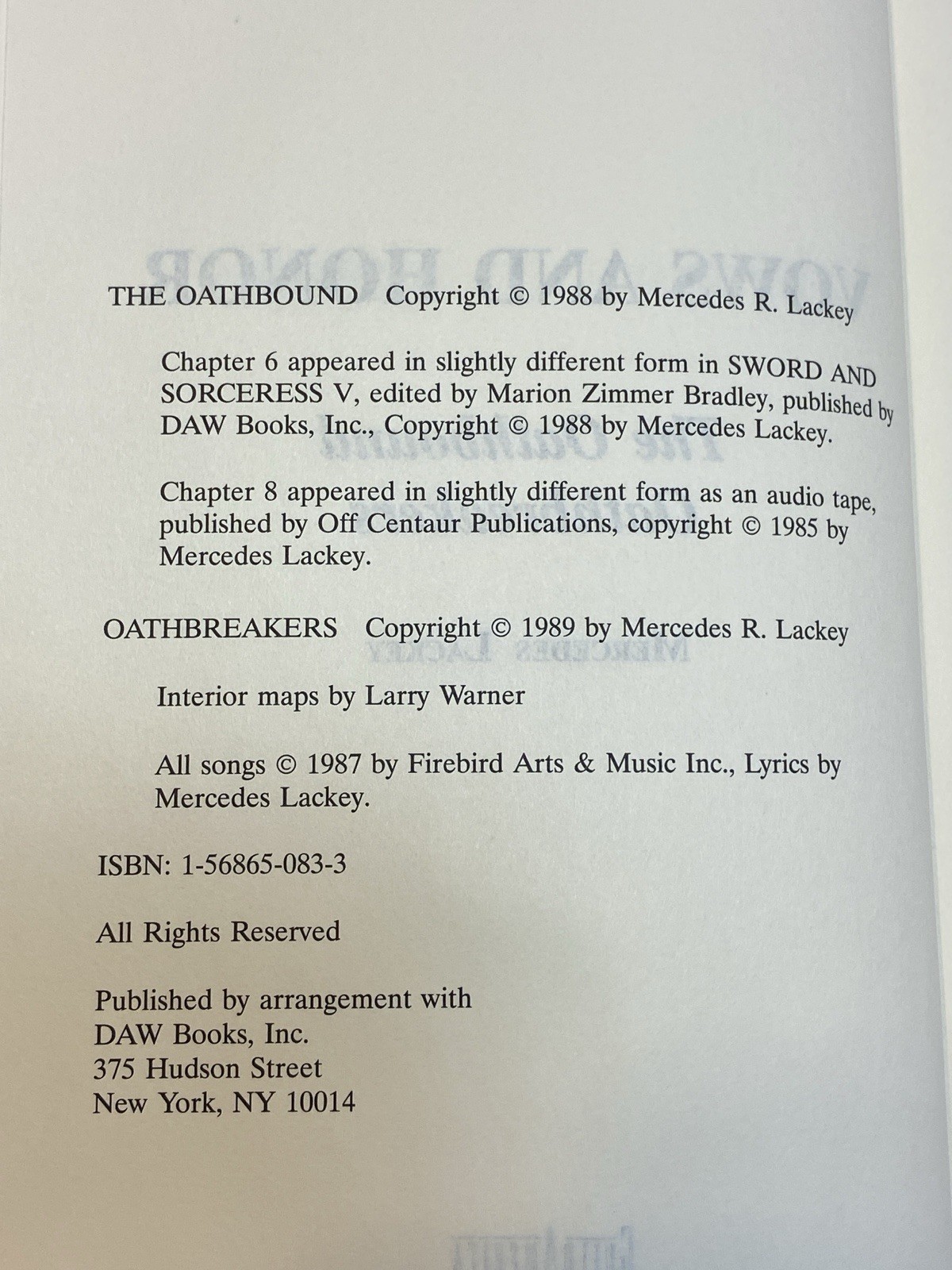 THE OATHBOUND Copyright © 1988 by Mercedes R. Lackey

Chapter 6 appeared in slightly different form in SWORD AND SORCERESS V, edited by Marion Zimmer Bradley, published by DAW Books, Inc., Copyright © 1988 by Mercedes Lackey.

Chapter 8 appeared in slightly different form as an audio tape, published by Off Centaur Publications, copyright © 1985 by Mercedes Lackey.

OATHBREAKERS Copyright © 1989 by Mercedes R. Lackey

Interior maps by Larry Warner

All songs © 1987 by Firebird Arts & Music Inc., Lyrics by Mercedes Lackey.

ISBN: 1-56865-083-3

All Rights Reserved

Published by arrangement with
DAW Books, Inc.
375 Hudson Street
New York, NY 10014